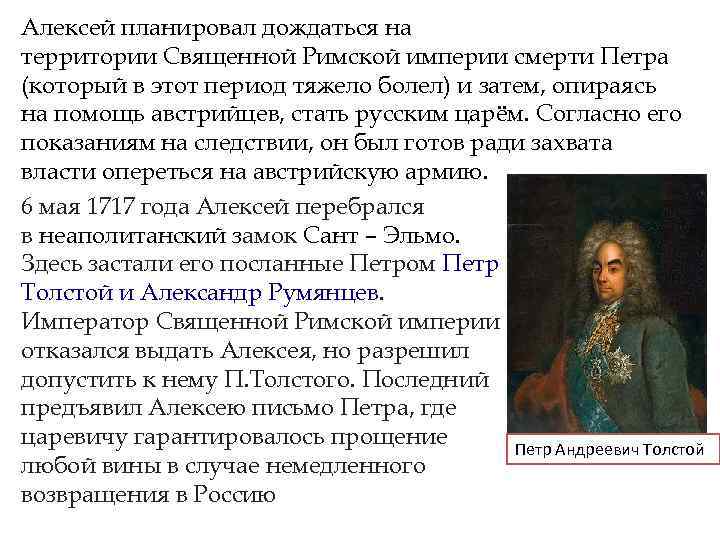 Алексей планировал дождаться на территории Священной Римской империи смерти Петра (который в этот период тяжело болел) и затем, опираясь на помощь австрийцев, стать русским царём. Согласно его показаниям на следствии, он был готов ради захвата власти опереться на австрийскую армию.

6 мая 1717 года Алексей перебрался в неаполитанский замок Сант – Эльмо. Здесь застали его посланные Петром Петр Толстой и Александр Румянцев. Император Священной Римской империи отказался выдать Алексея, но разрешил допустить к нему П.Толстого. Последний предъявил Алексею письмо Петра, где царевичу гарантировалось прощение любой вины в случае немедленного возвращения в Россию

Петр Андреевич Толстой